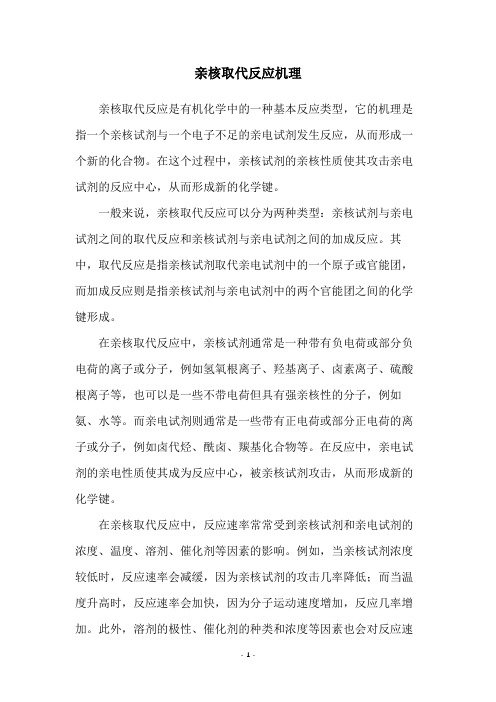 亲核取代反应机理

亲核取代反应是有机化学中的一种基本反应类型，它的机理是指一个亲核试剂与一个电子不足的亲电试剂发生反应，从而形成一个新的化合物。在这个过程中，亲核试剂的亲核性质使其攻击亲电试剂的反应中心，从而形成新的化学键。

一般来说，亲核取代反应可以分为两种类型：亲核试剂与亲电试剂之间的取代反应和亲核试剂与亲电试剂之间的加成反应。其中，取代反应是指亲核试剂取代亲电试剂中的一个原子或官能团，而加成反应则是指亲核试剂与亲电试剂中的两个官能团之间的化学键形成。

在亲核取代反应中，亲核试剂通常是一种带有负电荷或部分负电荷的离子或分子，例如氢氧根离子、羟基离子、卤素离子、硫酸根离子等，也可以是一些不带电荷但具有强亲核性的分子，例如氨、水等。而亲电试剂则通常是一些带有正电荷或部分正电荷的离子或分子，例如卤代烃、酰卤、羰基化合物等。在反应中，亲电试剂的亲电性质使其成为反应中心，被亲核试剂攻击，从而形成新的化学键。

在亲核取代反应中，反应速率常常受到亲核试剂和亲电试剂的浓度、温度、溶剂、催化剂等因素的影响。例如，当亲核试剂浓度较低时，反应速率会减缓，因为亲核试剂的攻击几率降低；而当温度升高时，反应速率会加快，因为分子运动速度增加，反应几率增加。此外，溶剂的极性、催化剂的种类和浓度等因素也会对反应速

- 1 -